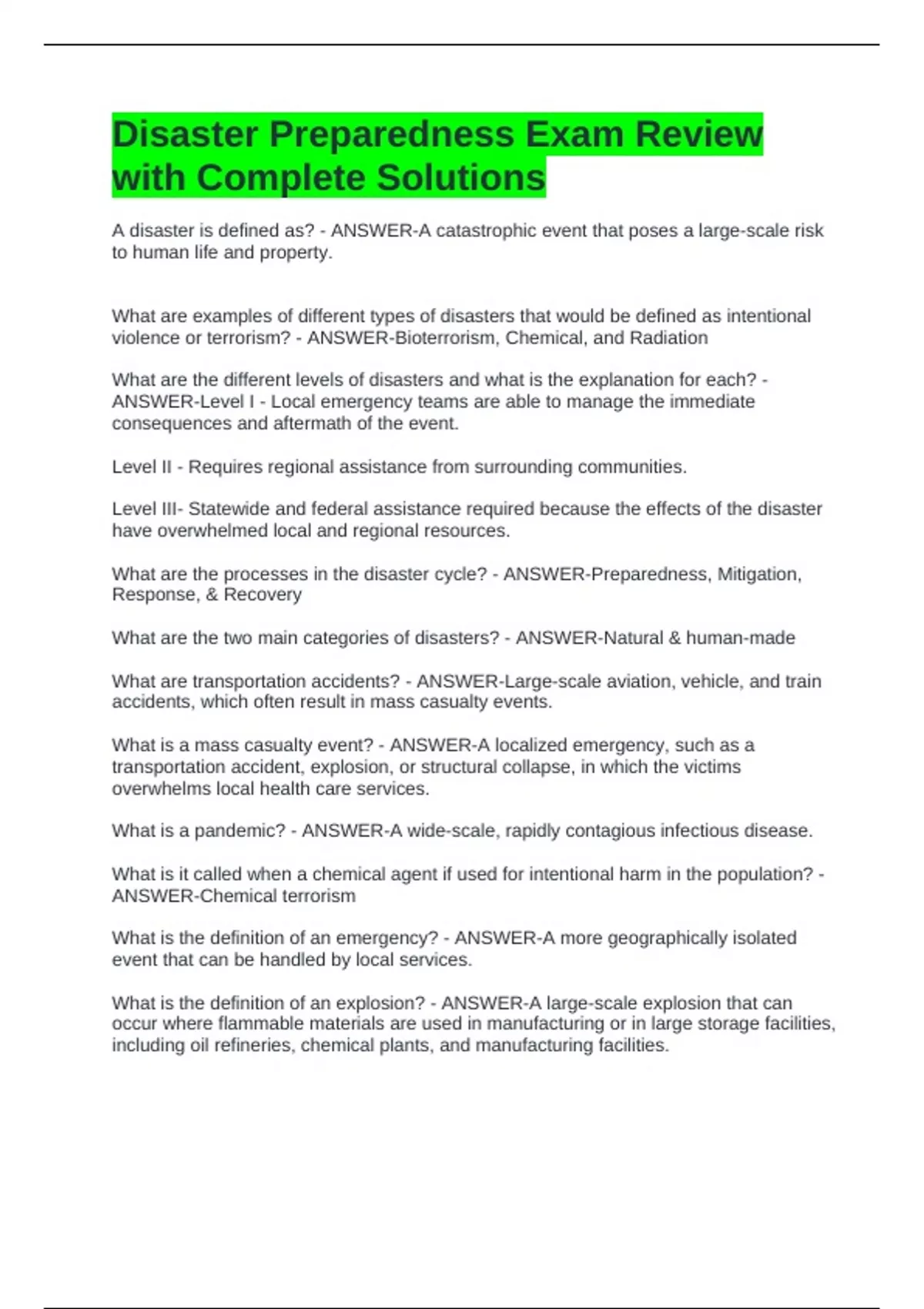 Disaster Preparedness Exam Review with Complete Solutions

A disaster is defined as? - ANSWER-A catastrophic event that poses a large-scale risk to human life and property.

What are examples of different types of disasters that would be defined as intentional violence or terrorism? - ANSWER-Bioterrorism, Chemical, and Radiation

What are the different levels of disasters and what is the explanation for each? - ANSWER-Level I - Local emergency teams are able to manage the immediate consequences and aftermath of the event.

Level II - Requires regional assistance from surrounding communities.

Level III- Statewide and federal assistance required because the effects of the disaster have overwhelmed local and regional resources.

What are the processes in the disaster cycle? - ANSWER-Preparedness, Mitigation, Response, & Recovery

What are the two main categories of disasters? - ANSWER-Natural & human-made

What are transportation accidents? - ANSWER-Large-scale aviation, vehicle, and train accidents, which often result in mass casualty events.

What is a mass casualty event? - ANSWER-A localized emergency, such as a transportation accident, explosion, or structural collapse, in which the victims overwhelms local health care services.

What is a pandemic? - ANSWER-A wide-scale, rapidly contagious infectious disease.

What is it called when a chemical agent if used for intentional harm in the population? - ANSWER-Chemical terrorism

What is the definition of an emergency? - ANSWER-A more geographically isolated event that can be handled by local services.

What is the definition of an explosion? - ANSWER-A large-scale explosion that can occur where flammable materials are used in manufacturing or in large storage facilities, including oil refineries, chemical plants, and manufacturing facilities.